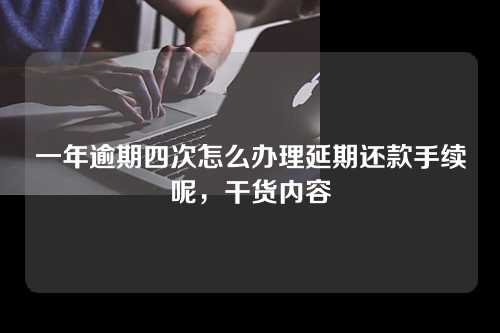 一年逾期四次怎么办理延期还款手续呢，干货内容